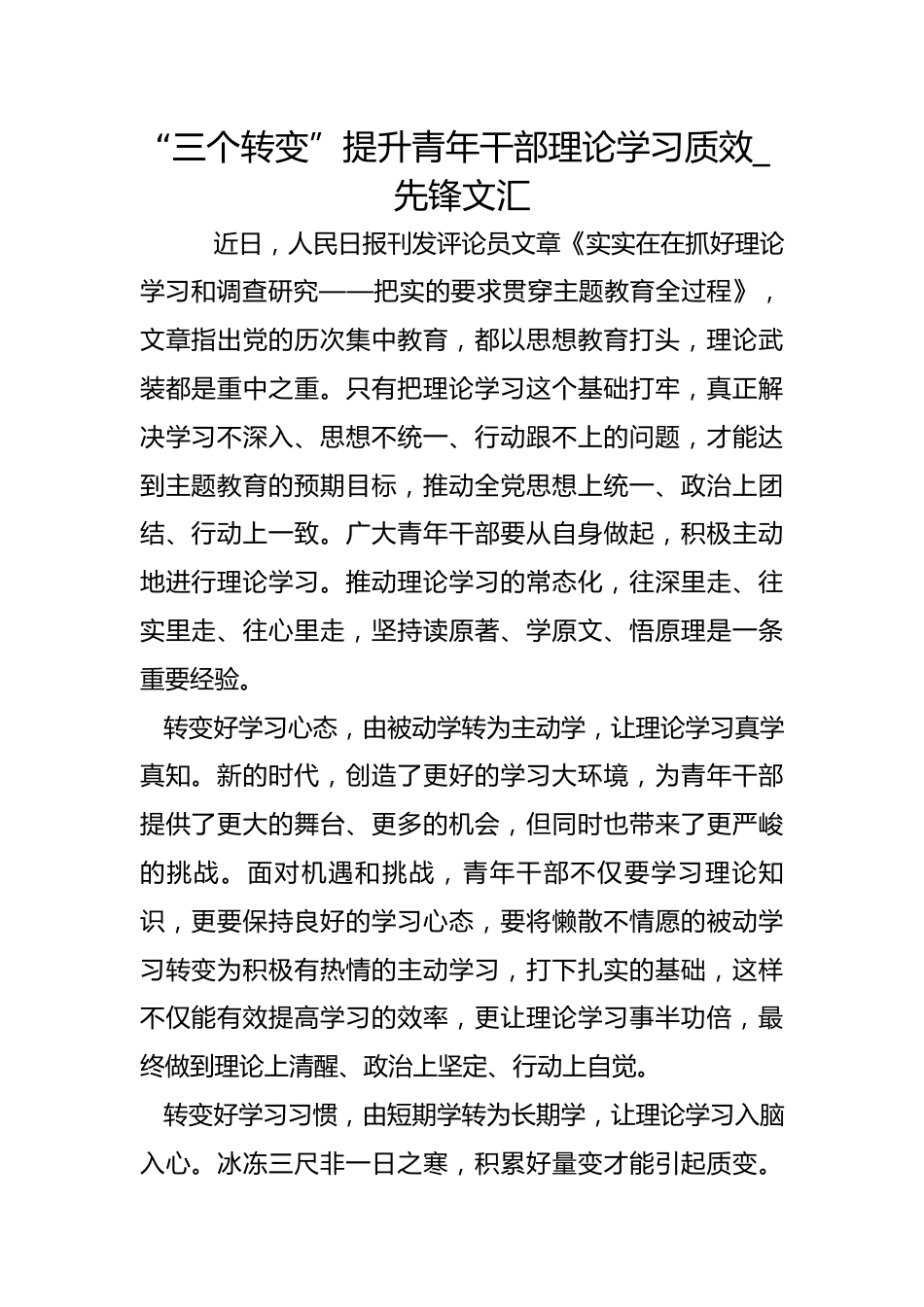 “三个转变”提升青年干部理论学习质效_先锋文汇

近日，人民日报刊发评论员文章《实实在在抓好理论学习和调查研究——把实的要求贯穿主题教育全过程》，文章指出党的历次集中教育，都以思想教育打头，理论武装都是重中之重。只有把理论学习这个基础打牢，真正解决学习不深入、思想不统一、行动跟不上的问题，才能达到主题教育的预期目标，推动全党思想上统一、政治上团结、行动上一致。广大青年干部要从自身做起，积极主动地进行理论学习。推动理论学习的常态化，往深里走、往实里走、往心里走，坚持读原著、学原文、悟原理是一条重要经验。

转变好学习心态，由被动学转为主动学，让理论学习真学真知。新的时代，创造了更好的学习大环境，为青年干部提供了更大的舞台、更多的机会，但同时也带来了更严峻的挑战。面对机遇和挑战，青年干部不仅要学习理论知识，更要保持良好的学习心态，要将懒散不情愿的被动学习转变为积极有热情的主动学习，打下扎实的基础，这样不仅能有效提高学习的效率，更让理论学习事半功倍，最终做到理论上清醒、政治上坚定、行动上自觉。

转变好学习习惯，由短期学转为长期学，让理论学习入脑入心。冰冻三尺非一日之寒，积累好量变才能引起质变。